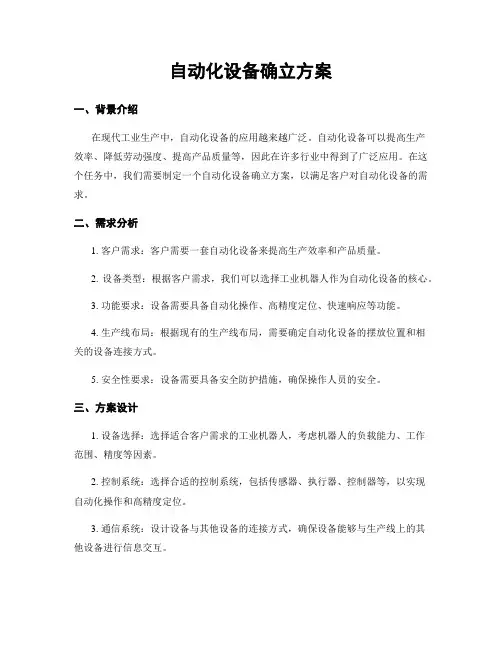 自动化设备确立方案

一、背景介绍

在现代工业生产中，自动化设备的应用越来越广泛。自动化设备可以提高生产效率、降低劳动强度、提高产品质量等，因此在许多行业中得到了广泛应用。在这个任务中，我们需要制定一个自动化设备确立方案，以满足客户对自动化设备的需求。

二、需求分析

1. 客户需求：客户需要一套自动化设备来提高生产效率和产品质量。

2. 设备类型：根据客户需求，我们可以选择工业机器人作为自动化设备的核心。

3. 功能要求：设备需要具备自动化操作、高精度定位、快速响应等功能。

4. 生产线布局：根据现有的生产线布局，需要确定自动化设备的摆放位置和相关的设备连接方式。

5. 安全性要求：设备需要具备安全防护措施，确保操作人员的安全。

三、方案设计

1. 设备选择：选择适合客户需求的工业机器人，考虑机器人的负载能力、工作范围、精度等因素。

2. 控制系统：选择合适的控制系统，包括传感器、执行器、控制器等，以实现自动化操作和高精度定位。

3. 通信系统：设计设备与其他设备的连接方式，确保设备能够与生产线上的其他设备进行信息交互。